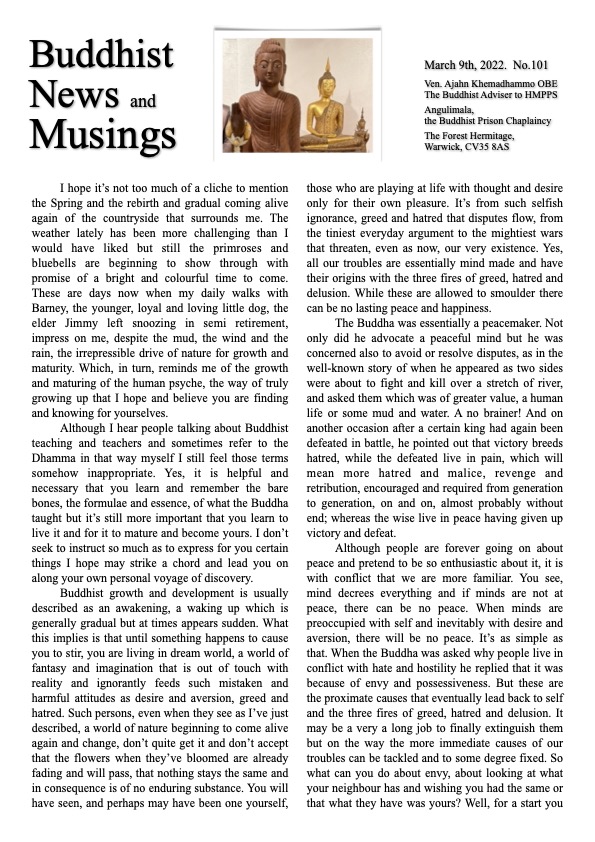 Buddhist News and Musings

March 9th, 2022. No.101

Ven. Ajahn Khemadhammo OBE
The Buddhist Adviser to HMPPS

Angulimala,
the Buddhist Prison Chaplaincy

The Forest Hermitage,
Warwick, CV35 8AS

I hope it's not too much of a cliche to mention the Spring and the rebirth and gradual coming alive again of the countryside that surrounds me. The weather lately has been more challenging than I would have liked but still the primroses and bluebells are beginning to show through with promise of a bright and colourful time to come. These are days now when my daily walks with Barney, the younger, loyal and loving little dog, the elder Jimmy left snoozing in semi retirement, impress on me, despite the mud, the wind and the rain, the irrepressible drive of nature for growth and maturity. Which, in turn, reminds me of the growth and maturing of the human psyche, the way of truly growing up that I hope and believe you are finding and knowing for yourselves.

Although I hear people talking about Buddhist teaching and teachers and sometimes refer to the Dhamma in that way myself I still feel those terms somehow inappropriate. Yes, it is helpful and necessary that you learn and remember the bare bones, the formulae and essence, of what the Buddha taught but it's still more important that you learn to live it and for it to mature and become yours. I don't seek to instruct so much as to express for you certain things I hope may strike a chord and lead you on along your own personal voyage of discovery.

Buddhist growth and development is usually described as an awakening, a waking up which is generally gradual but at times appears sudden. What this implies is that until something happens to cause you to stir, you are living in dream world, a world of fantasy and imagination that is out of touch with reality and ignorantly feeds such mistaken and harmful attitudes as desire and aversion, greed and hatred. Such persons, even when they see as I've just described, a world of nature beginning to come alive again and change, don't quite get it and don't accept that the flowers when they've bloomed are already fading and will pass, that nothing stays the same and in consequence is of no enduring substance. You will have seen, and perhaps may have been one yourself, those who are playing at life with thought and desire only for their own pleasure. It's from such selfish ignorance, greed and hatred that disputes flow, from the tiniest everyday argument to the mightiest wars that threaten, even as now, our very existence. Yes, all our troubles are essentially mind made and have their origins with the three fires of greed, hatred and delusion. While these are allowed to smoulder there can be no lasting peace and happiness.

The Buddha was essentially a peacemaker. Not only did he advocate a peaceful mind but he was concerned also to avoid or resolve disputes, as in the well-known story of when he appeared as two sides were about to fight and kill over a stretch of river, and asked them which was of greater value, a human life or some mud and water. A no brainer! And on another occasion after a certain king had again been defeated in battle, he pointed out that victory breeds hatred, while the defeated live in pain, which will mean more hatred and malice, revenge and retribution, encouraged and required from generation to generation, on and on, almost probably without end; whereas the wise live in peace having given up victory and defeat.

Although people are forever going on about peace and pretend to be so enthusiastic about it, it is with conflict that we are more familiar. You see, mind decrees everything and if minds are not at peace, there can be no peace. When minds are preoccupied with self and inevitably with desire and aversion, there will be no peace. It's as simple as that. When the Buddha was asked why people live in conflict with hate and hostility he replied that it was because of envy and possessiveness. But these are the proximate causes that eventually lead back to self and the three fires of greed, hatred and delusion. It may be a very a long job to finally extinguish them but on the way the more immediate causes of our troubles can be tackled and to some degree fixed. So what can you do about envy, about looking at what your neighbour has and wishing you had the same or that what they have was yours? Well, for a start you